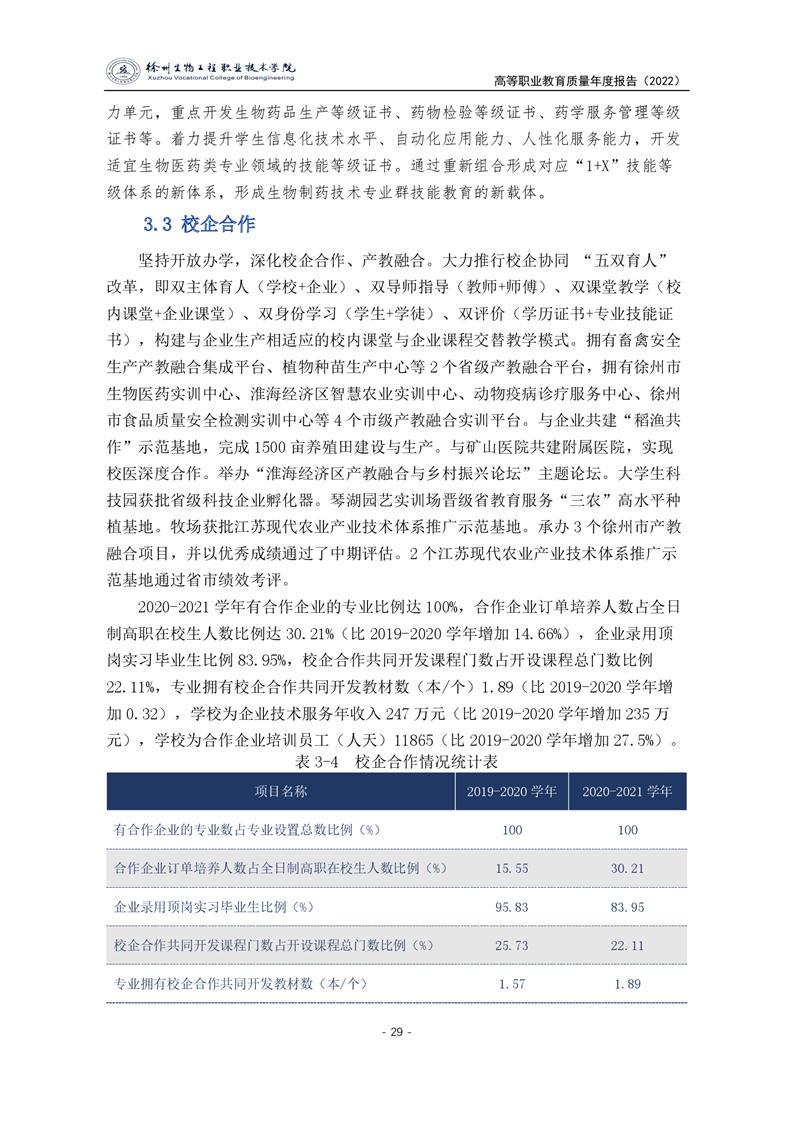 徐州生物工程职业技术学院
Xuzhou Vocational College of Bioengineering

高等职业教育质量年度报告（2022）

力单元，重点开发生物药品生产等级证书、药物检验等级证书、药学服务管理等级证书等。着力提升学生信息化技术水平、自动化应用能力、人性化服务能力，开发适宜生物医药类专业领域的技能等级证书。通过重新组合形成对应“1+X”技能等级体系的新体系，形成生物制药技术专业群技能教育的新载体。

3.3 校企合作

坚持开放办学，深化校企合作、产教融合。大力推行校企协同 “五双育人”改革，即双主体育人（学校+企业）、双导师指导（教师+师傅）、双课堂教学（校内课堂+企业课堂）、双身份学习（学生+学徒）、双评价（学历证书+专业技能证书），构建与企业生产相适应的校内课堂与企业课程交替教学模式。拥有畜禽安全生产产教融合集成平台、植物种苗生产中心等 2 个省级产教融合平台，拥有徐州市生物医药实训中心、淮海经济区智慧农业实训中心、动物疫病诊疗服务中心、徐州市食品质量安全检测实训中心等 4 个市级产教融合实训平台。与企业共建“稻渔共作”示范基地，完成 1500 亩养殖田建设与生产。与矿山医院共建附属医院，实现校医深度合作。举办“淮海经济区产教融合与乡村振兴论坛”主题论坛。大学生科技园获批省级科技企业孵化器。琴湖园艺实训场晋级省教育服务“三农”高水平种植基地。牧场获批江苏现代农业产业技术体系推广示范基地。承办 3 个徐州市产教融合项目，并以优秀成绩通过了中期评估。2 个江苏现代农业产业技术体系推广示范基地通过省市绩效考评。

2020-2021 学年有合作企业的专业比例达 100%，合作企业订单培养人数占全日制高职在校生人数比例达 30.21%（比 2019-2020 学年增加 14.66%），企业录用顶岗实习毕业生比例 83.95%，校企合作共同开发课程门数占开设课程总门数比例 22.11%，专业拥有校企合作共同开发教材数（本/个）1.89（比 2019-2020 学年增加 0.32），学校为企业技术服务年收入 247 万元（比 2019-2020 学年增加 235 万元），学校为合作企业培训员工（人天）11865（比 2019-2020 学年增加 27.5%）。

表 3-4 校企合作情况统计表

| 项目名称 | 2019-2020 学年 | 2020-2021 学年 |
|---|---|---|
| 有合作企业的专业数占专业设置总数比例（%） | 100 | 100 |
| 合作企业订单培养人数占全日制高职在校生人数比例（%） | 15.55 | 30.21 |
| 企业录用顶岗实习毕业生比例（%） | 95.83 | 83.95 |
| 校企合作共同开发课程门数占开设课程总门数比例（%） | 25.73 | 22.11 |
| 专业拥有校企合作共同开发教材数（本/个） | 1.57 | 1.89 |

- 29 -